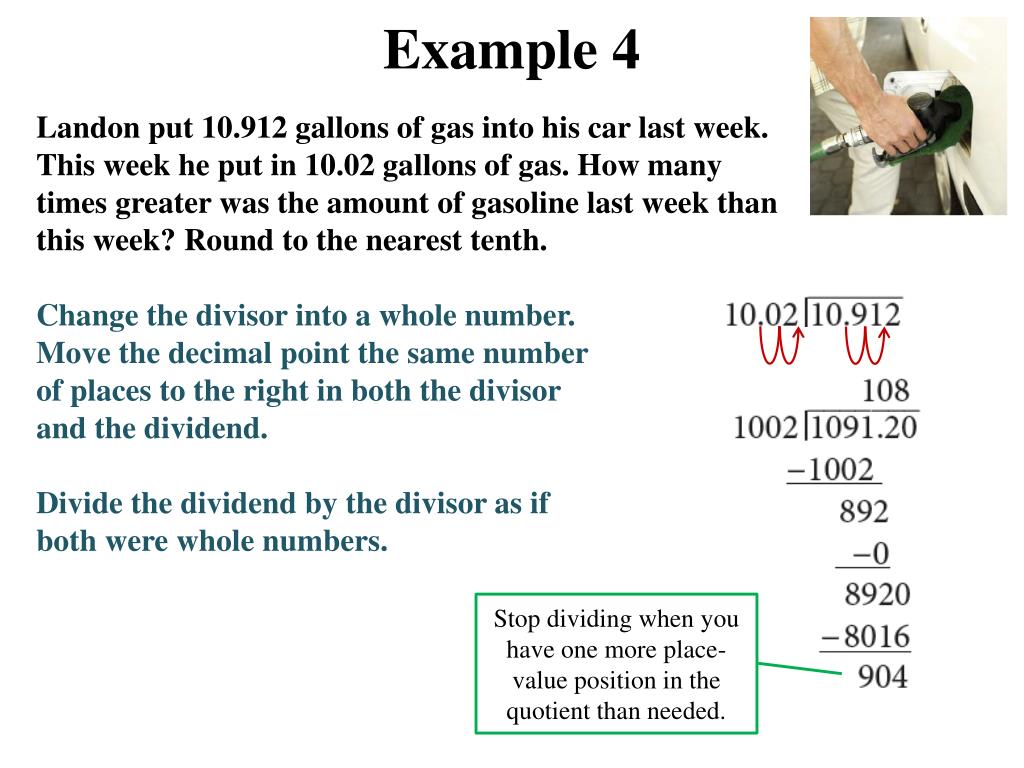 Example 4

Landon put 10.912 gallons of gas into his car last week. This week he put in 10.02 gallons of gas. How many times greater was the amount of gasoline last week than this week? Round to the nearest tenth.

Change the divisor into a whole number. Move the decimal point the same number of places to the right in both the divisor and the dividend.

Divide the dividend by the divisor as if both were whole numbers.

$10.02\overline{)10.912}$

108
$1002\overline{)1091.20}$
$-1002$
892
$-0$
8920
$-8016$
904

Stop dividing when you have one more place-value position in the quotient than needed.